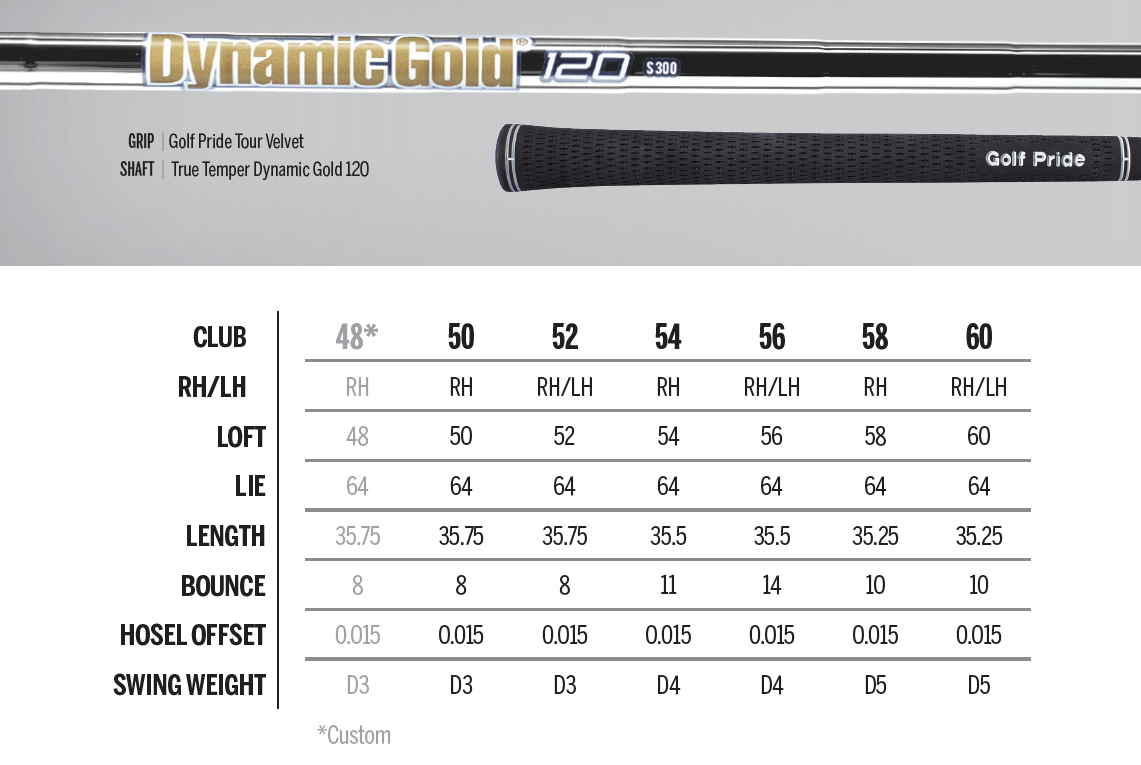 Dynamic Gold® 120 S300

GRIP | Golf Pride Tour Velvet
SHAFT | True Temper Dynamic Gold 120

Golf Pride

| CLUB | 48* | 50 | 52 | 54 | 56 | 58 | 60 |
|---|---|---|---|---|---|---|---|
| RH/LH | RH | RH | RH/LH | RH | RH/LH | RH | RH/LH |
| LOFT | 48 | 50 | 52 | 54 | 56 | 58 | 60 |
| LIE | 64 | 64 | 64 | 64 | 64 | 64 | 64 |
| LENGTH | 35.75 | 35.75 | 35.75 | 35.5 | 35.5 | 35.25 | 35.25 |
| BOUNCE | 8 | 8 | 8 | 11 | 14 | 10 | 10 |
| HOSEL OFFSET | 0.015 | 0.015 | 0.015 | 0.015 | 0.015 | 0.015 | 0.015 |
| SWING WEIGHT | D3 | D3 | D3 | D4 | D4 | D5 | D5 |

*Custom